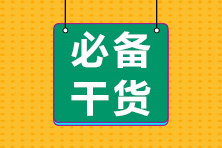 必备
干货